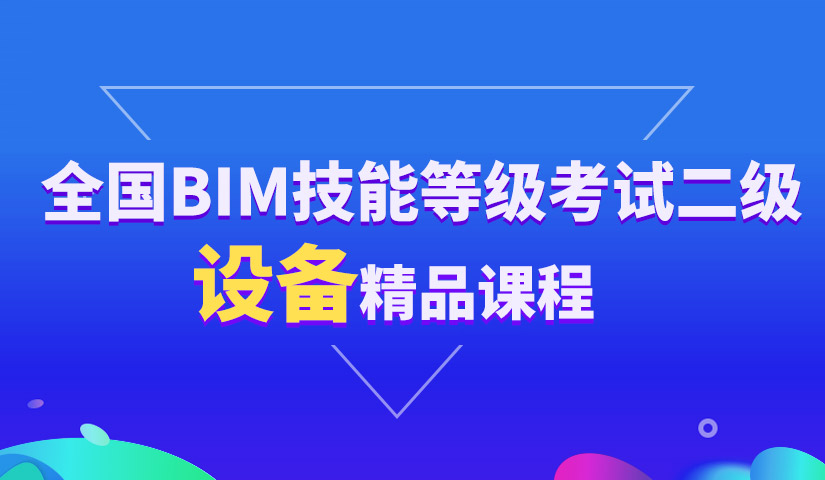 全国BIM技能等级考试二级

设备精品课程